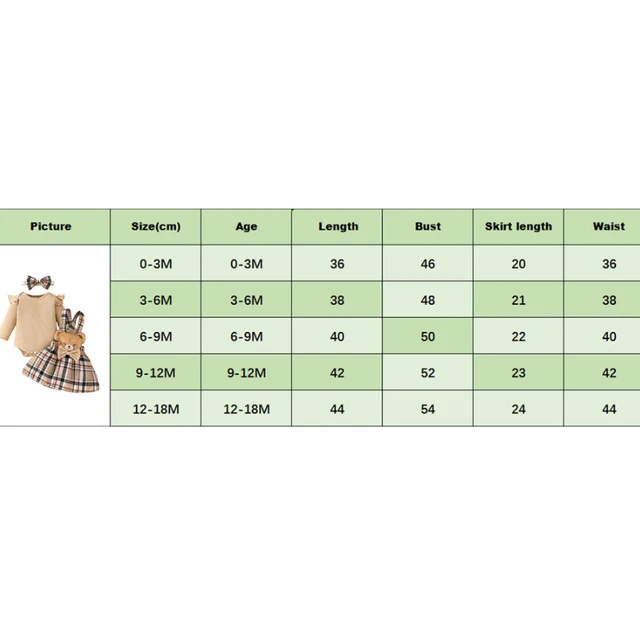 | Picture | Size(cm) | Age | Length | Bust | Skirt length | Waist |
|---|---|---|---|---|---|---|
| | 0-3M | 0-3M | 36 | 46 | 20 | 36 |
| | 3-6M | 3-6M | 38 | 48 | 21 | 38 |
| | 6-9M | 6-9M | 40 | 50 | 22 | 40 |
| | 9-12M | 9-12M | 42 | 52 | 23 | 42 |
| | 12-18M | 12-18M | 44 | 54 | 24 | 44 |